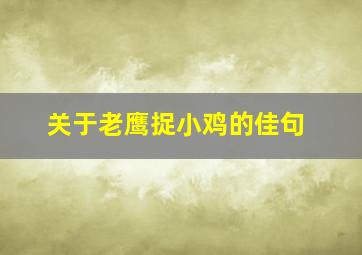 关于老鹰捉小鸡的佳句